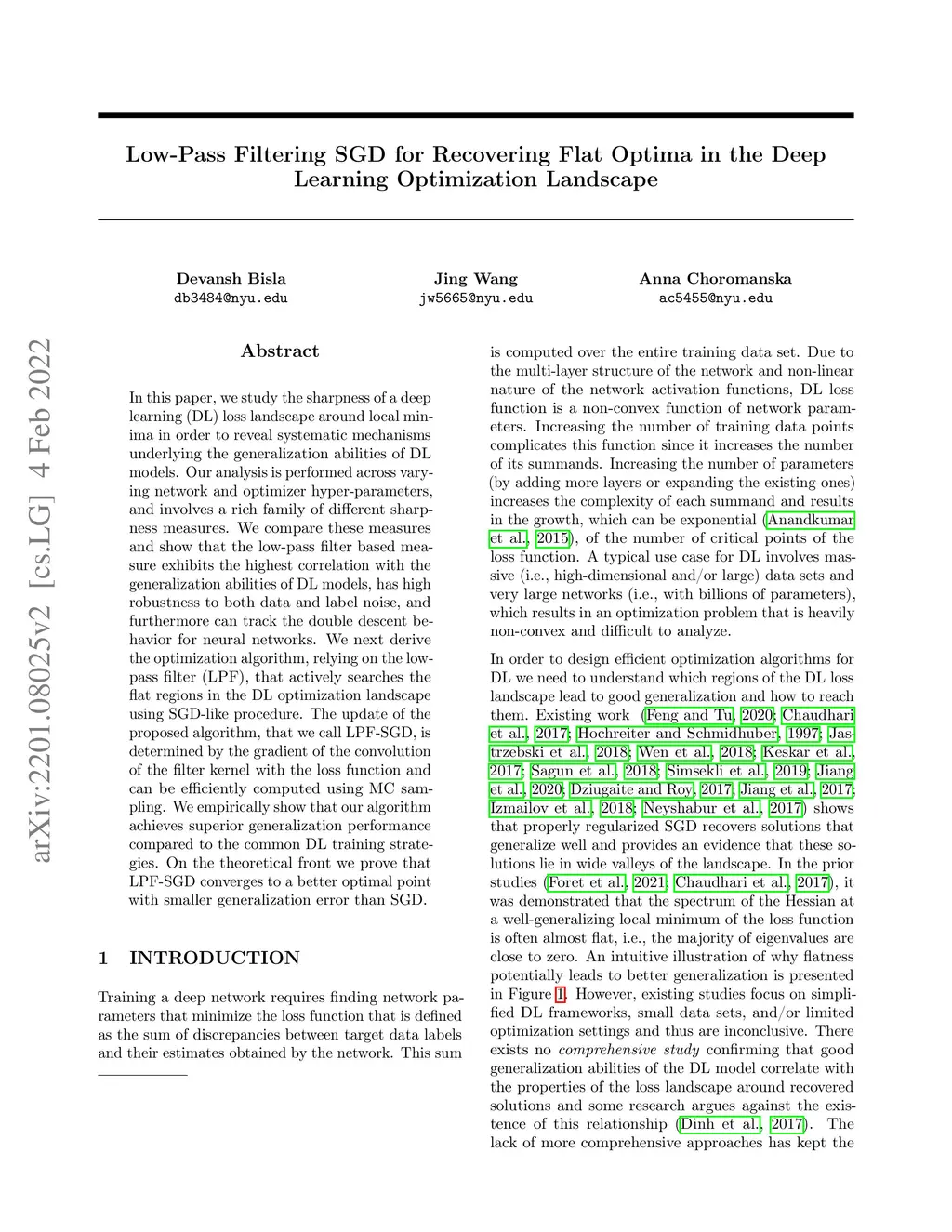 Low-Pass Filtering SGD for Recovering Flat Optima in the Deep Learning Optimization Landscape

Devansh Bisla
db3484@nyu.edu

Jing Wang
jw5665@nyu.edu

Anna Choromanska
ac5455@nyu.edu

arXiv:2201.08025v2 [cs.LG] 4 Feb 2022

Abstract

In this paper, we study the sharpness of a deep learning (DL) loss landscape around local minima in order to reveal systematic mechanisms underlying the generalization abilities of DL models. Our analysis is performed across varying network and optimizer hyper-parameters, and involves a rich family of different sharpness measures. We compare these measures and show that the low-pass filter based measure exhibits the highest correlation with the generalization abilities of DL models, has high robustness to both data and label noise, and furthermore can track the double descent behavior for neural networks. We next derive the optimization algorithm, relying on the low-pass filter (LPF), that actively searches the flat regions in the DL optimization landscape using SGD-like procedure. The update of the proposed algorithm, that we call LPF-SGD, is determined by the gradient of the convolution of the filter kernel with the loss function and can be efficiently computed using MC sampling. We empirically show that our algorithm achieves superior generalization performance compared to the common DL training strategies. On the theoretical front we prove that LPF-SGD converges to a better optimal point with smaller generalization error than SGD.

1 INTRODUCTION

Training a deep network requires finding network parameters that minimize the loss function that is defined as the sum of discrepancies between target data labels and their estimates obtained by the network. This sum is computed over the entire training data set. Due to the multi-layer structure of the network and non-linear nature of the network activation functions, DL loss function is a non-convex function of network parameters. Increasing the number of training data points complicates this function since it increases the number of its summands. Increasing the number of parameters (by adding more layers or expanding the existing ones) increases the complexity of each summand and results in the growth, which can be exponential (Anandkumar et al., 2015), of the number of critical points of the loss function. A typical use case for DL involves massive (i.e., high-dimensional and/or large) data sets and very large networks (i.e., with billions of parameters), which results in an optimization problem that is heavily non-convex and difficult to analyze.

In order to design efficient optimization algorithms for DL we need to understand which regions of the DL loss landscape lead to good generalization and how to reach them. Existing work (Feng and Tu, 2020; Chaudhari et al., 2017; Hochreiter and Schmidhuber, 1997; Jastrzebski et al., 2018; Wen et al., 2018; Keskar et al., 2017; Sagun et al., 2018; Simsekli et al., 2019; Jiang et al., 2020; Dziugaite and Roy, 2017; Jiang et al., 2017; Izmailov et al., 2018; Neyshabur et al., 2017) shows that properly regularized SGD recovers solutions that generalize well and provides an evidence that these solutions lie in wide valleys of the landscape. In the prior studies (Foret et al., 2021; Chaudhari et al., 2017), it was demonstrated that the spectrum of the Hessian at a well-generalizing local minimum of the loss function is often almost flat, i.e., the majority of eigenvalues are close to zero. An intuitive illustration of why flatness potentially leads to better generalization is presented in Figure 1. However, existing studies focus on simplified DL frameworks, small data sets, and/or limited optimization settings and thus are inconclusive. There exists no comprehensive study confirming that good generalization abilities of the DL model correlate with the properties of the loss landscape around recovered solutions and some research argues against the existence of this relationship (Dinh et al., 2017). The lack of more comprehensive approaches has kept the